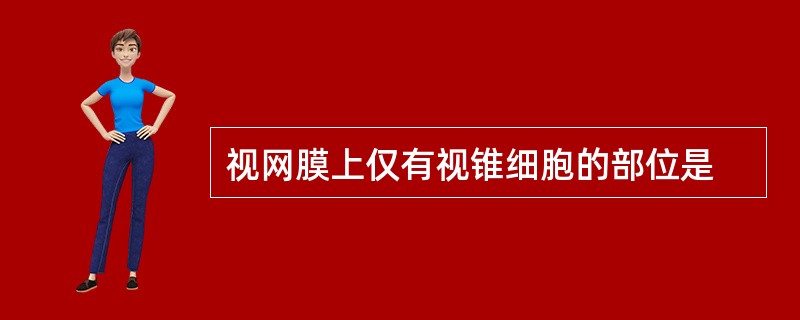 视网膜上仅有视锥细胞的部位是